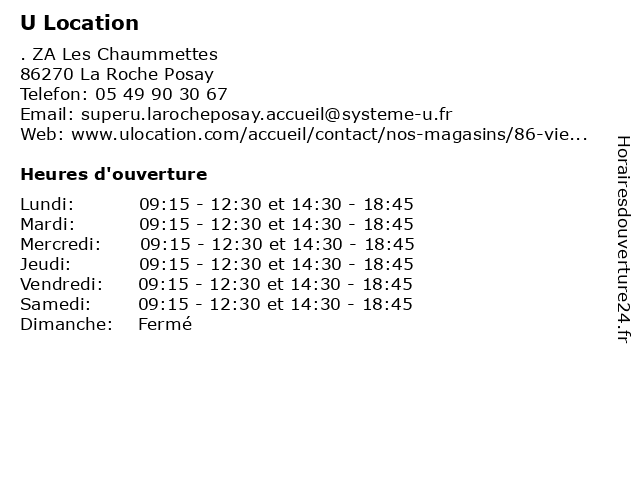 U Location

. ZA Les Chaummettes
86270 La Roche Posay
Telefon: 05 49 90 30 67
Email: superu.larocheposay.accueil@systeme-u.fr
Web: www.ulocation.com/accueil/contact/nos-magasins/86-vie...

Heures d'ouverture

| | |
|---|---|
| Lundi: | 09:15 - 12:30 et 14:30 - 18:45 |
| Mardi: | 09:15 - 12:30 et 14:30 - 18:45 |
| Mercredi: | 09:15 - 12:30 et 14:30 - 18:45 |
| Jeudi: | 09:15 - 12:30 et 14:30 - 18:45 |
| Vendredi: | 09:15 - 12:30 et 14:30 - 18:45 |
| Samedi: | 09:15 - 12:30 et 14:30 - 18:45 |
| Dimanche: | Fermé |

Horairesdouverture24.fr